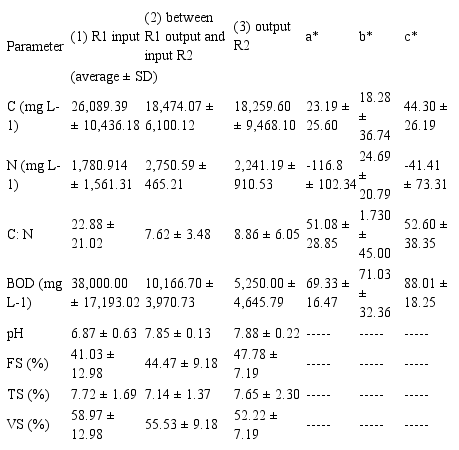 | Parameter | (1) R1 input | (2) between R1 output and input R2 | (3) output R2 | a* | b* | c* |
|---|---|---|---|---|---|---|
| | (average ± SD) | | | | | |
| C (mg L-1) | 26,089.39 ± 10,436.18 | 18,474.07 ± 6,100.12 | 18,259.60 ± 9,468.10 | 23.19 ± 25.60 | 18.28 ± 36.74 | 44.30 ± 26.19 |
| N (mg L-1) | 1,780.914 ± 1,561.31 | 2,750.59 ± 465.21 | 2,241.19 ± 910.53 | -116.8 ± 102.34 | 24.69 ± 20.79 | -41.41 ± 73.31 |
| C: N | 22.88 ± 21.02 | 7.62 ± 3.48 | 8.86 ± 6.05 | 51.08 ± 28.85 | 1.730 ± 45.00 | 52.60 ± 38.35 |
| BOD (mg L-1) | 38,000.00 ± 17,193.02 | 10,166.70 ± 3,970.73 | 5,250.00 ± 4,645.79 | 69.33 ± 16.47 | 71.03 ± 32.36 | 88.01 ± 18.25 |
| pH | 6.87 ± 0.63 | 7.85 ± 0.13 | 7.88 ± 0.22 | ----- | ----- | ----- |
| FS (%) | 41.03 ± 12.98 | 44.47 ± 9.18 | 47.78 ± 7.19 | ----- | ----- | ----- |
| TS (%) | 7.72 ± 1.69 | 7.14 ± 1.37 | 7.65 ± 2.30 | ----- | ----- | ----- |
| VS (%) | 58.97 ± 12.98 | 55.53 ± 9.18 | 52.22 ± 7.19 | ----- | ----- | ----- |